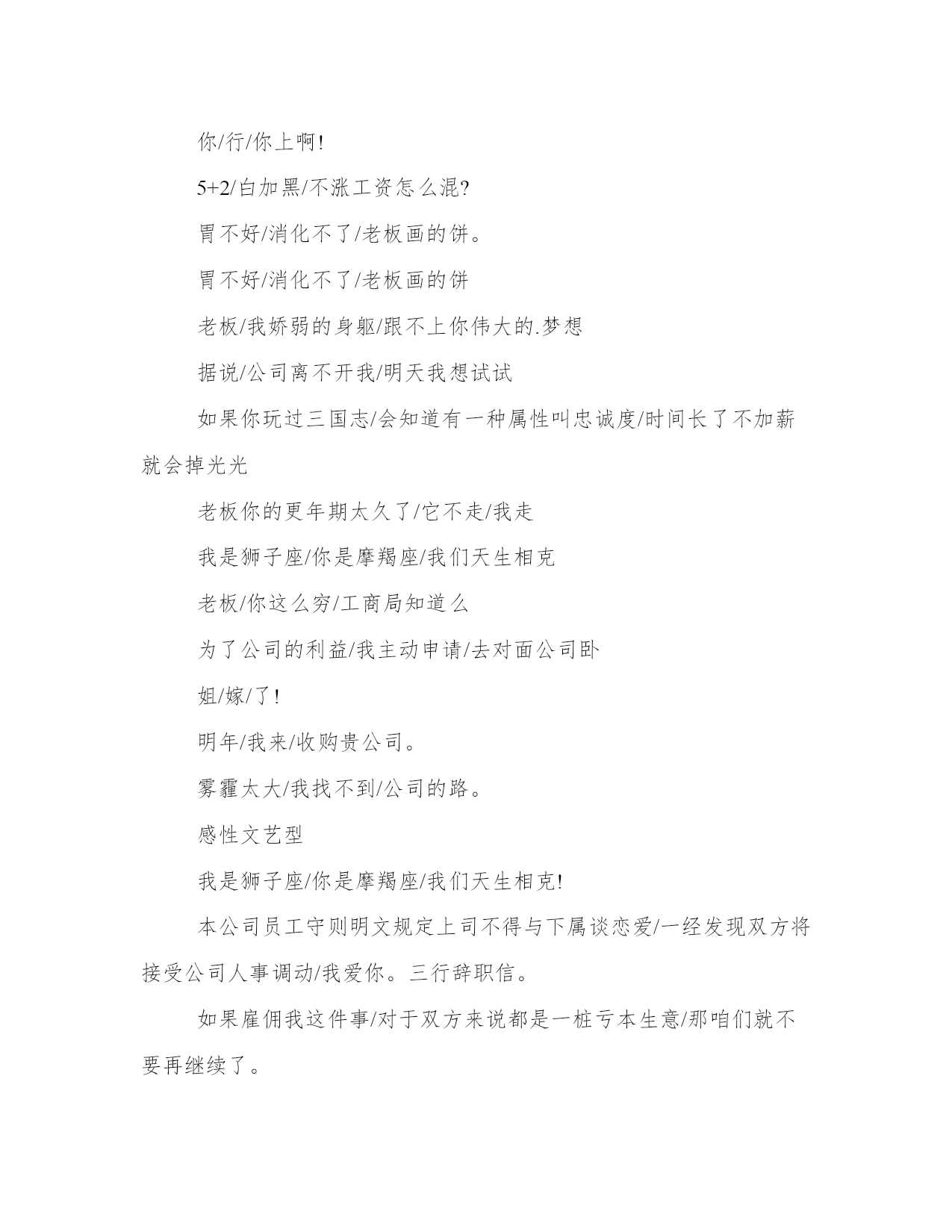 你/行/你上啊!

5+2/白加黑/不涨工资怎么混?

胃不好/消化不了/老板画的饼。

胃不好/消化不了/老板画的饼

老板/我娇弱的身躯/跟不上你伟大的.梦想

据说/公司离不开我/明天我想试试

如果你玩过三国志/会知道有一种属性叫忠诚度/时间长了不加薪就会掉光光

老板你的更年期太久了/它不走/我走

我是狮子座/你是摩羯座/我们天生相克

老板/你这么穷/工商局知道么

为了公司的利益/我主动申请/去对面公司卧

姐/嫁/了!

明年/我来/收购贵公司。

雾霾太大/我找不到/公司的路。

感性文艺型

我是狮子座/你是摩羯座/我们天生相克!

本公司员工守则明文规定上司不得与下属谈恋爱/一经发现双方将接受公司人事调动/我爱你。三行辞职信。

如果雇佣我这件事/对于双方来说都是一桩亏本生意/那咱们就不要再继续了。